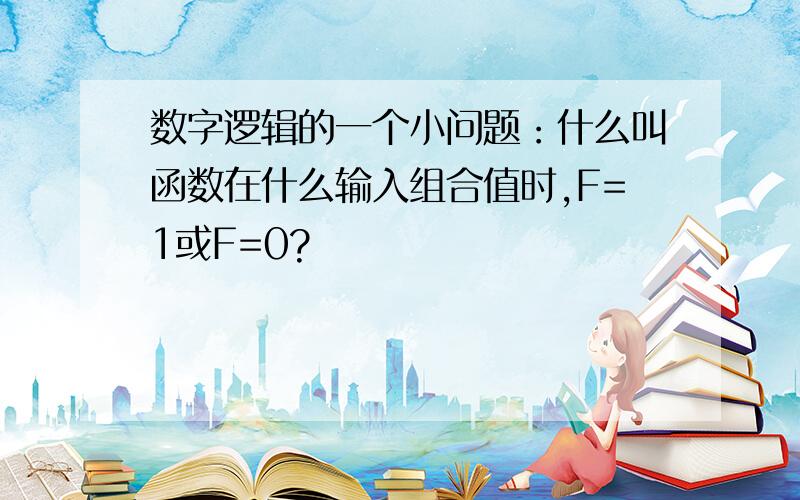 数字逻辑的一个小问题：什么叫函数在什么输入组合值时,F=1或F=0?